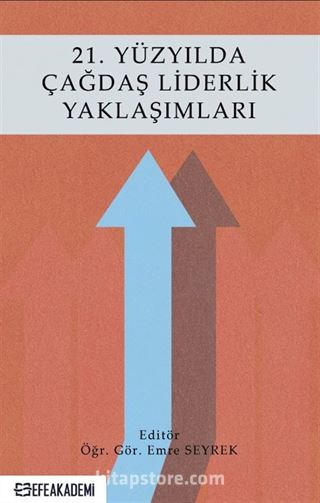 21. YÜZYILDA
ÇAĞDAŞ LİDERLİK
YAKLAŞIMLARI

Editör
Öğr. Gör. Emre SEYREK

EFEAKADEMİ

kitapstore.com